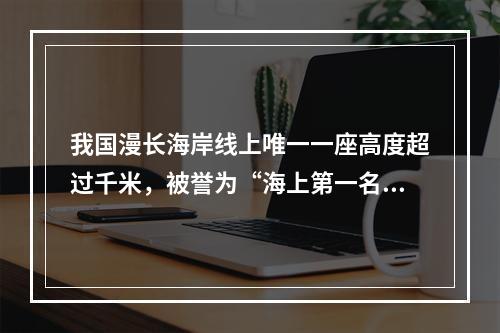 我国漫长海岸线上唯一一座高度超过千米，被誉为“海上第一名...